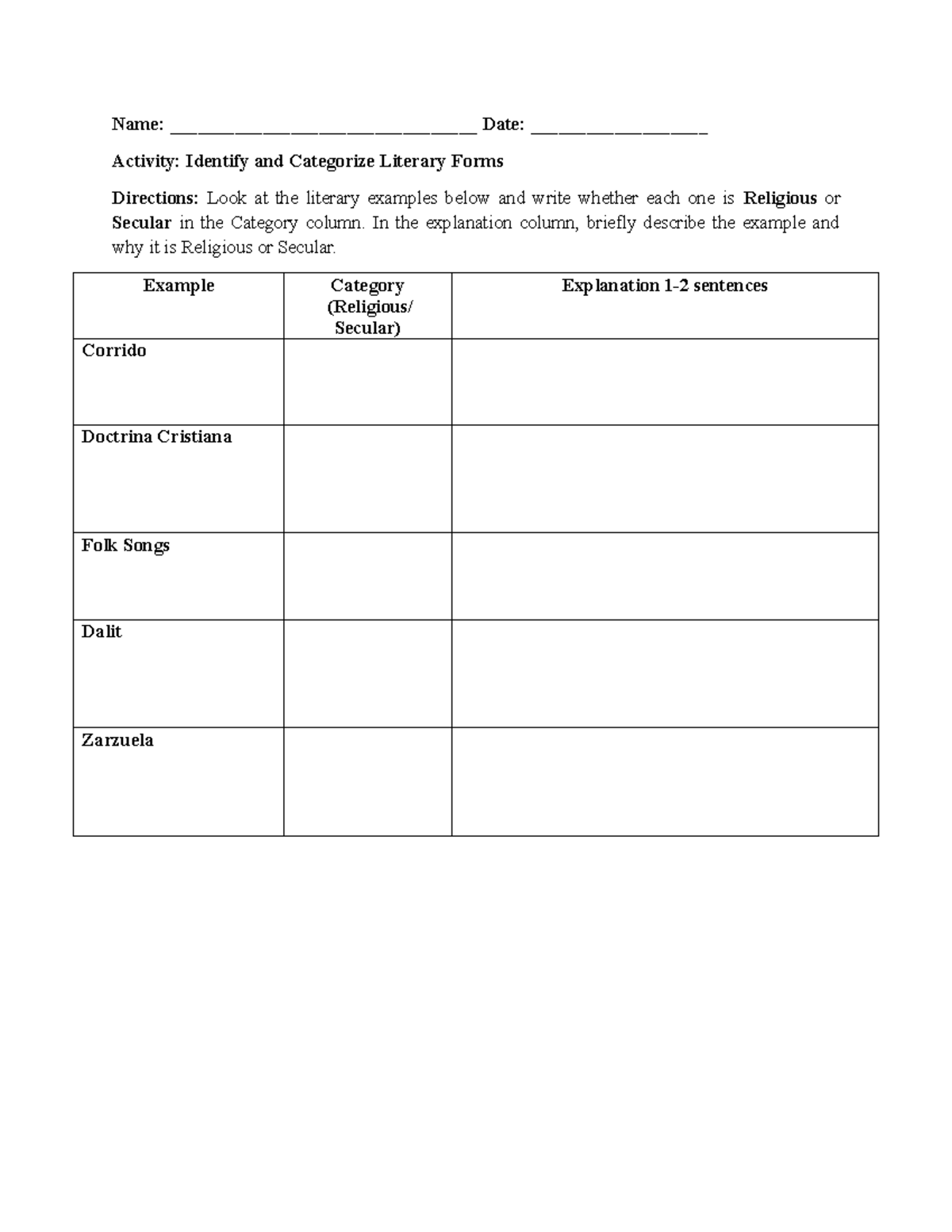 Name: ____ Date: ____

Activity: Identify and Categorize Literary Forms

Directions: Look at the literary examples below and write whether each one is Religious or Secular in the Category column. In the explanation column, briefly describe the example and why it is Religious or Secular.

| Example | Category (Religious/ Secular) | Explanation 1-2 sentences |
|---|---|---|
| Corrido | | |
| Doctrina Cristiana | | |
| Folk Songs | | |
| Dalit | | |
| Zarzuela | | |